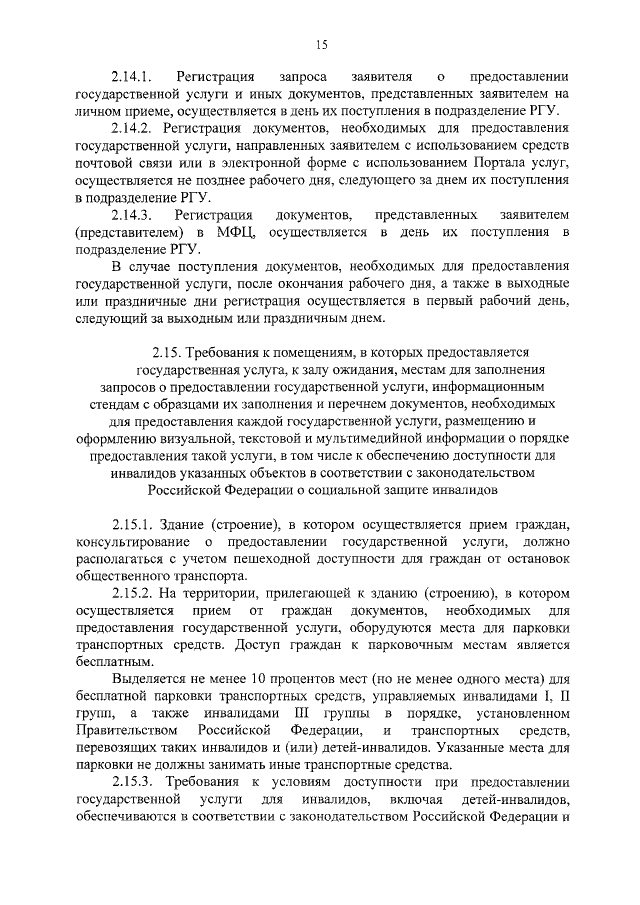 15

2.14.1. Регистрация запроса заявителя о предоставлении государственной услуги и иных документов, представленных заявителем на личном приеме, осуществляется в день их поступления в подразделение РГУ.

2.14.2. Регистрация документов, необходимых для предоставления государственной услуги, направленных заявителем с использованием средств почтовой связи или в электронной форме с использованием Портала услуг, осуществляется не позднее рабочего дня, следующего за днем их поступления в подразделение РГУ.

2.14.3. Регистрация документов, представленных заявителем (представителем) в МФЦ, осуществляется в день их поступления в подразделение РГУ.

В случае поступления документов, необходимых для предоставления государственной услуги, после окончания рабочего дня, а также в выходные или праздничные дни регистрация осуществляется в первый рабочий день, следующий за выходным или праздничным днем.

2.15. Требования к помещениям, в которых предоставляется государственная услуга, к залу ожидания, местам для заполнения запросов о предоставлении государственной услуги, информационным стендам с образцами их заполнения и перечнем документов, необходимых для предоставления каждой государственной услуги, размещению и оформлению визуальной, текстовой и мультимедийной информации о порядке предоставления такой услуги, в том числе к обеспечению доступности для инвалидов указанных объектов в соответствии с законодательством Российской Федерации о социальной защите инвалидов

2.15.1. Здание (строение), в котором осуществляется прием граждан, консультирование о предоставлении государственной услуги, должно располагаться с учетом пешеходной доступности для граждан от остановок общественного транспорта.

2.15.2. На территории, прилегающей к зданию (строению), в котором осуществляется прием от граждан документов, необходимых для предоставления государственной услуги, оборудуются места для парковки транспортных средств. Доступ граждан к парковочным местам является бесплатным.

Выделяется не менее 10 процентов мест (но не менее одного места) для бесплатной парковки транспортных средств, управляемых инвалидами I, II групп, а также инвалидами III группы в порядке, установленном Правительством Российской Федерации, и транспортных средств, перевозящих таких инвалидов и (или) детей-инвалидов. Указанные места для парковки не должны занимать иные транспортные средства.

2.15.3. Требования к условиям доступности при предоставлении государственной услуги для инвалидов, включая детей-инвалидов, обеспечиваются в соответствии с законодательством Российской Федерации и